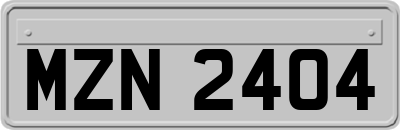 MZN 2404